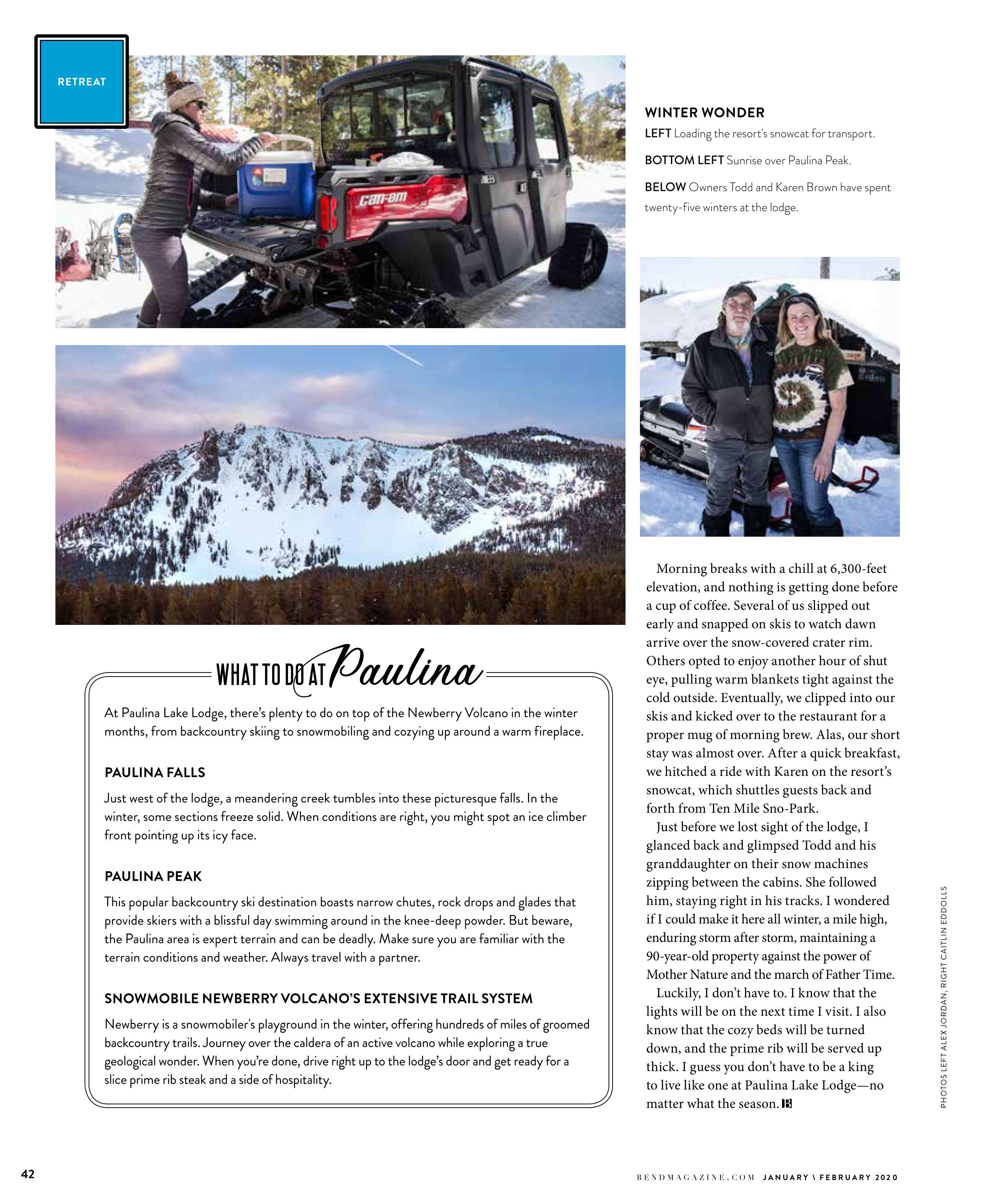 RETREAT

can-am

WINTER WONDER

LEFT Loading the resort's snowcat for transport.

BOTTOM LEFT Sunrise over Paulina Peak.

BELOW Owners Todd and Karen Brown have spent twenty-five winters at the lodge.

WHAT TO DO AT Paulina

At Paulina Lake Lodge, there's plenty to do on top of the Newberry Volcano in the winter months, from backcountry skiing to snowmobiling and cozying up around a warm fireplace.

PAULINA FALLS

Just west of the lodge, a meandering creek tumbles into these picturesque falls. In the winter, some sections freeze solid. When conditions are right, you might spot an ice climber front pointing up its icy face.

PAULINA PEAK

This popular backcountry ski destination boasts narrow chutes, rock drops and glades that provide skiers with a blissful day swimming around in the knee-deep powder. But beware, the Paulina area is expert terrain and can be deadly. Make sure you are familiar with the terrain conditions and weather. Always travel with a partner.

SNOWMOBILE NEWBERRY VOLCANO'S EXTENSIVE TRAIL SYSTEM

Newberry is a snowmobiler's playground in the winter, offering hundreds of miles of groomed backcountry trails. Journey over the caldera of an active volcano while exploring a true geological wonder. When you're done, drive right up to the lodge's door and get ready for a slice prime rib steak and a side of hospitality.

Morning breaks with a chill at 6,300-feet elevation, and nothing is getting done before a cup of coffee. Several of us slipped out early and snapped on skis to watch dawn arrive over the snow-covered crater rim. Others opted to enjoy another hour of shut eye, pulling warm blankets tight against the cold outside. Eventually, we clipped into our skis and kicked over to the restaurant for a proper mug of morning brew. Alas, our short stay was almost over. After a quick breakfast, we hitched a ride with Karen on the resort's snowcat, which shuttles guests back and forth from Ten Mile Sno-Park.

Just before we lost sight of the lodge, I glanced back and glimpsed Todd and his granddaughter on their snow machines zipping between the cabins. She followed him, staying right in his tracks. I wondered if I could make it here all winter, a mile high, enduring storm after storm, maintaining a 90-year-old property against the power of Mother Nature and the march of Father Time.

Luckily, I don't have to. I know that the lights will be on the next time I visit. I also know that the cozy beds will be turned down, and the prime rib will be served up thick. I guess you don't have to be a king to live like one at Paulina Lake Lodge—no matter what the season. B

PHOTOS LEFT ALEX JORDAN, RIGHT CAITLIN EDDOLLS

42

BENDMAGAZINE.COM JANUARY \ FEBRUARY 2020